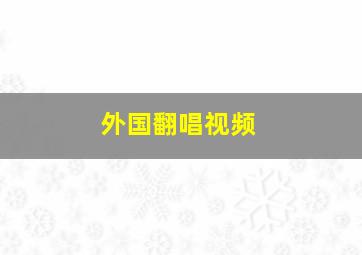 外国翻唱视频